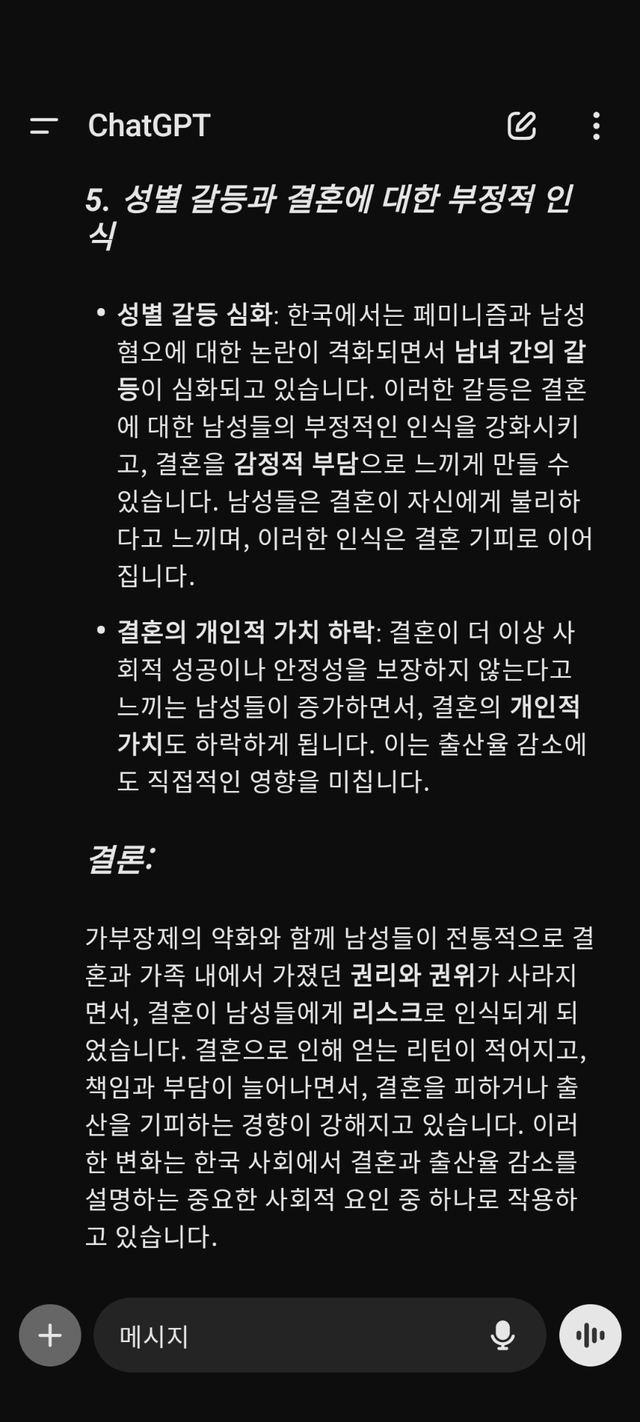 ChatGPT

5. 성별 갈등과 결혼에 대한 부정적 인식

• 성별 갈등 심화: 한국에서는 페미니즘과 남성 혐오에 대한 논란이 격화되면서 남녀 간의 갈등이 심화되고 있습니다. 이러한 갈등은 결혼에 대한 남성들의 부정적인 인식을 강화시키고, 결혼을 감정적 부담으로 느끼게 만들 수 있습니다. 남성들은 결혼이 자신에게 불리하다고 느끼며, 이러한 인식은 결혼 기피로 이어집니다.

• 결혼의 개인적 가치 하락: 결혼이 더 이상 사회적 성공이나 안정성을 보장하지 않는다고 느끼는 남성들이 증가하면서, 결혼의 개인적 가치도 하락하게 됩니다. 이는 출산율 감소에도 직접적인 영향을 미칩니다.

결론:

가부장제의 약화와 함께 남성들이 전통적으로 결혼과 가족 내에서 가졌던 권리와 권위가 사라지면서, 결혼이 남성들에게 리스크로 인식되게 되었습니다. 결혼으로 인해 얻는 리턴이 적어지고, 책임과 부담이 늘어나면서, 결혼을 피하거나 출산을 기피하는 경향이 강해지고 있습니다. 이러한 변화는 한국 사회에서 결혼과 출산율 감소를 설명하는 중요한 사회적 요인 중 하나로 작용하고 있습니다.

메시지